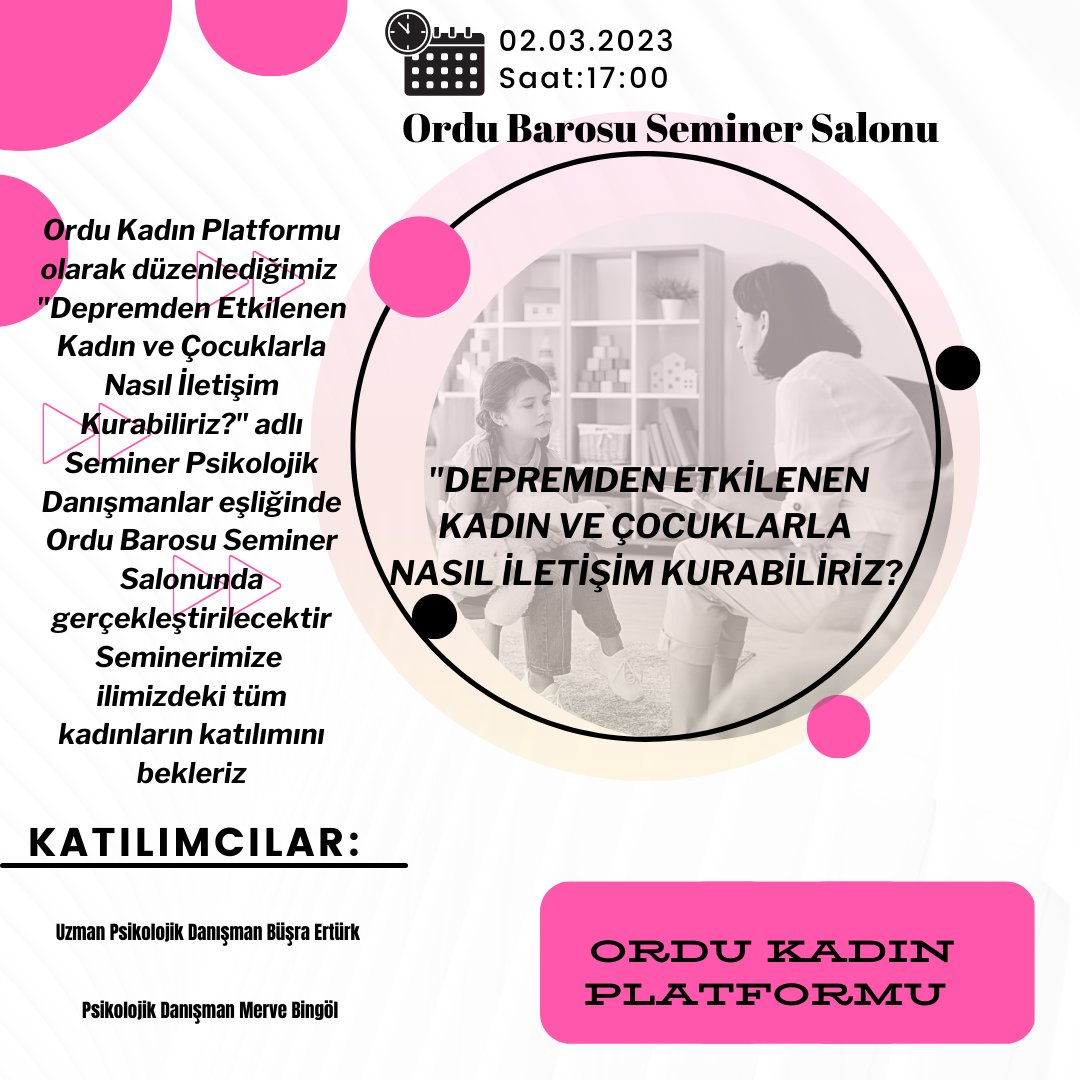 02.03.2023
Saat:17:00

Ordu Barosu Seminer Salonu

Ordu Kadın Platformu olarak düzenlediğimiz "Depremden Etkilenen Kadın ve Çocuklarla Nasıl İletişim Kurabiliriz?" adlı Seminer Psikolojik Danışmanlar eşliğinde Ordu Barosu Seminer Salonunda gerçekleştirilecektir Seminerimize ilimizdeki tüm kadınların katılımını bekleriz

"DEPREMDEN ETKİLENEN KADIN VE ÇOCUKLARLA NASIL İLETİŞİM KURABİLİRİZ?

KATILIMCILAR:

Uzman Psikolojik Danışman Büşra Ertürk

Psikolojik Danışman Merve Bingöl

ORDU KADIN PLATFORMU